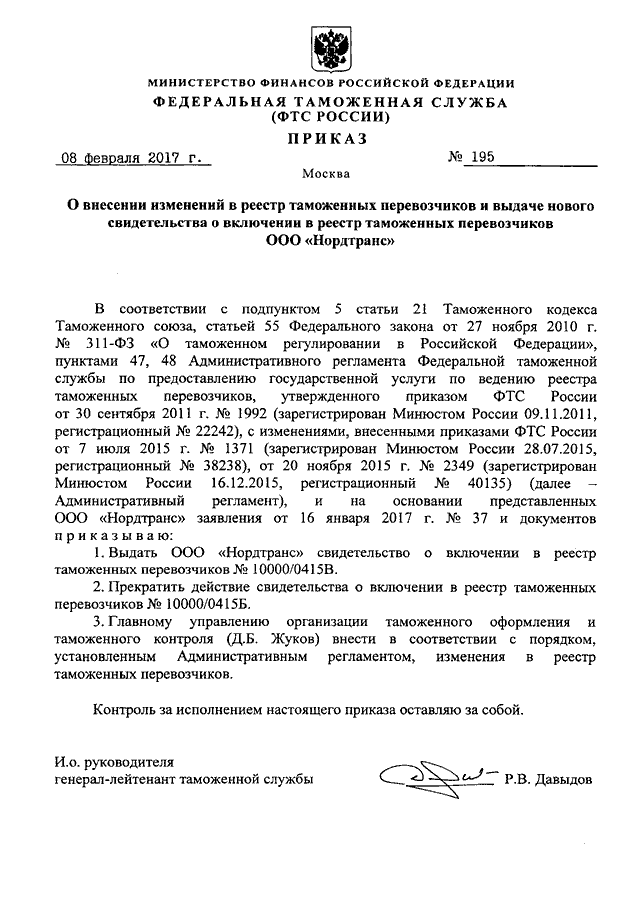 МИНИСТЕРСТВО ФИНАНСОВ РОССИЙСКОЙ ФЕДЕРАЦИИ
ФЕДЕРАЛЬНАЯ ТАМОЖЕННАЯ СЛУЖБА
(ФТС РОССИИ)

ПРИКАЗ

08 февраля 2017 г. № 195

Москва

О внесении изменений в реестр таможенных перевозчиков и выдаче нового свидетельства о включении в реестр таможенных перевозчиков ООО «Нордтранс»

В соответствии с подпунктом 5 статьи 21 Таможенного кодекса Таможенного союза, статьей 55 Федерального закона от 27 ноября 2010 г. № 311-ФЗ «О таможенном регулировании в Российской Федерации», пунктами 47, 48 Административного регламента Федеральной таможенной службы по предоставлению государственной услуги по ведению реестра таможенных перевозчиков, утвержденного приказом ФТС России от 30 сентября 2011 г. № 1992 (зарегистрирован Минюстом России 09.11.2011, регистрационный № 22242), с изменениями, внесенными приказами ФТС России от 7 июля 2015 г. № 1371 (зарегистрирован Минюстом России 28.07.2015, регистрационный № 38238), от 20 ноября 2015 г. № 2349 (зарегистрирован Минюстом России 16.12.2015, регистрационный № 40135) (далее – Административный регламент), и на основании представленных ООО «Нордтранс» заявления от 16 января 2017 г. № 37 и документов приказываю:

1. Выдать ООО «Нордтранс» свидетельство о включении в реестр таможенных перевозчиков № 10000/0415В.

2. Прекратить действие свидетельства о включении в реестр таможенных перевозчиков № 10000/0415Б.

3. Главному управлению организации таможенного оформления и таможенного контроля (Д.Б. Жуков) внести в соответствии с порядком, установленным Административным регламентом, изменения в реестр таможенных перевозчиков.

Контроль за исполнением настоящего приказа оставляю за собой.

И.о. руководителя
генерал-лейтенант таможенной службы Р.В. Давыдов